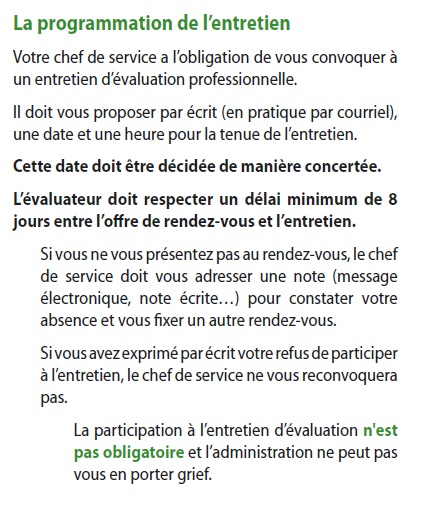 La programmation de l’entretien

Votre chef de service a l’obligation de vous convoquer à un entretien d’évaluation professionnelle.

Il doit vous proposer par écrit (en pratique par courriel), une date et une heure pour la tenue de l’entretien.

Cette date doit être décidée de manière concertée.

L’évaluateur doit respecter un délai minimum de 8 jours entre l’offre de rendez-vous et l’entretien.

Si vous ne vous présentez pas au rendez-vous, le chef de service doit vous adresser une note (message électronique, note écrite…) pour constater votre absence et vous fixer un autre rendez-vous.

Si vous avez exprimé par écrit votre refus de participer à l’entretien, le chef de service ne vous reconvoquera pas.

La participation à l’entretien d’évaluation n'est pas obligatoire et l’administration ne peut pas vous en porter grief.